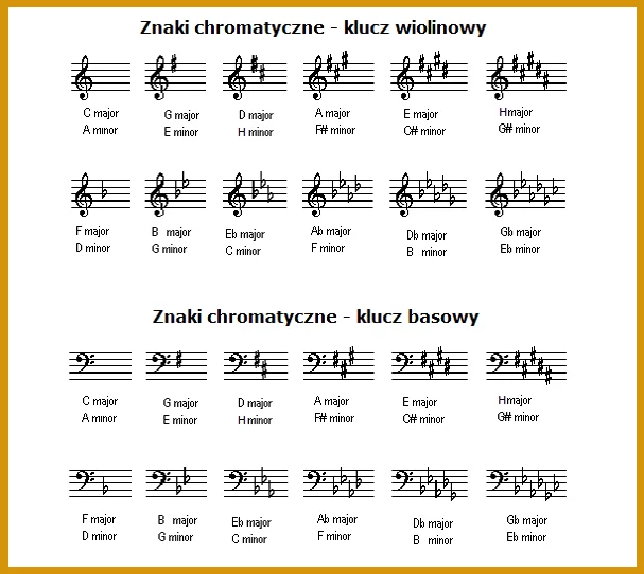 Znaki chromatyczne - klucz wiolinowy

C major
A minor

G major
E minor

D major
H minor

A major
F# minor

E major
C# minor

Hmajor
G# minor

F major
D minor

B major
G minor

Eb major
C minor

Ab major
F minor

Db major
B minor

Gb major
Eb minor

Znaki chromatyczne - klucz basowy

C major
A minor

G major
E minor

D major
H minor

A major
F# minor

E major
C# minor

Hmajor
G# minor

F major
D minor

B major
G minor

Eb major
C minor

Ab major
F minor

Db major
B minor

Gb major
Eb minor